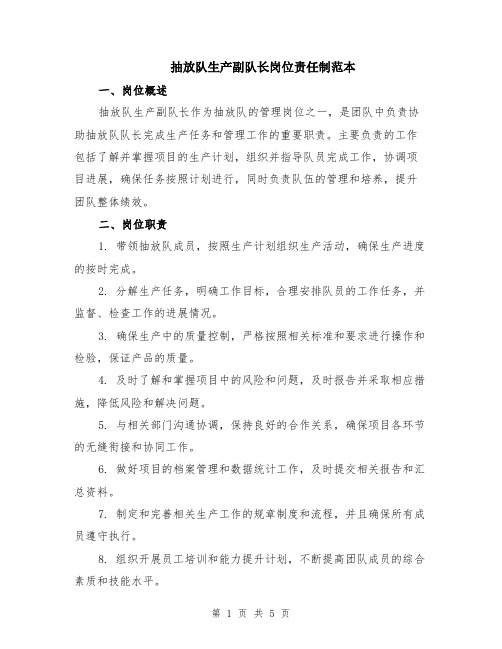 抽放队生产副队长岗位责任制范本

一、岗位概述

抽放队生产副队长作为抽放队的管理岗位之一，是团队中负责协助抽放队队长完成生产任务和管理工作的重要职责。主要负责的工作包括了解并掌握项目的生产计划，组织并指导队员完成工作，协调项目进展，确保任务按照计划进行，同时负责队伍的管理和培养，提升团队整体绩效。

二、岗位职责

1. 带领抽放队成员，按照生产计划组织生产活动，确保生产进度的按时完成。

2. 分解生产任务，明确工作目标，合理安排队员的工作任务，并监督、检查工作的进展情况。

3. 确保生产中的质量控制，严格按照相关标准和要求进行操作和检验，保证产品的质量。

4. 及时了解和掌握项目中的风险和问题，及时报告并采取相应措施，降低风险和解决问题。

5. 与相关部门沟通协调，保持良好的合作关系，确保项目各环节的无缝衔接和协同工作。

6. 做好项目的档案管理和数据统计工作，及时提交相关报告和汇总资料。

7. 制定和完善相关生产工作的规章制度和流程，并且确保所有成员遵守执行。

8. 组织开展员工培训和能力提升计划，不断提高团队成员的综合素质和技能水平。

第 1 页 共 5 页